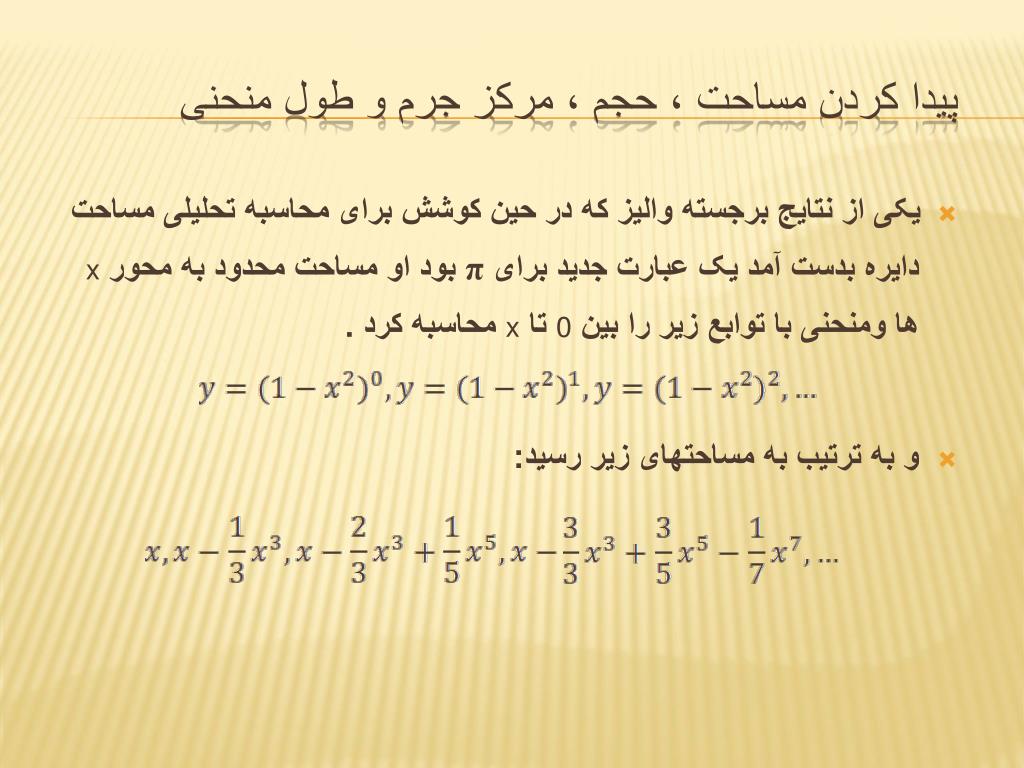 پیدا کردن مساحت ، حجم ، مرکز جرم و طول منحنی

یکی از نتایج برجسته والیز که در حین کوشش برای محاسبه تحلیلی مساحت دایره بدست آمد یک عبارت جدید برای $\pi$ بود او مساحت محدود به محور x ها ومنحنی با توابع زیر را بین 0 تا x محاسبه کرد .

$y = (1 - x^2)^0, y = (1 - x^2)^1, y = (1 - x^2)^2, \ldots$

و به ترتیب به مساحتهای زیر رسید:

$x, x - \frac{1}{3}x^3, x - \frac{2}{3}x^3 + \frac{1}{5}x^5, x - \frac{3}{3}x^3 + \frac{3}{5}x^5 - \frac{1}{7}x^7, \ldots$